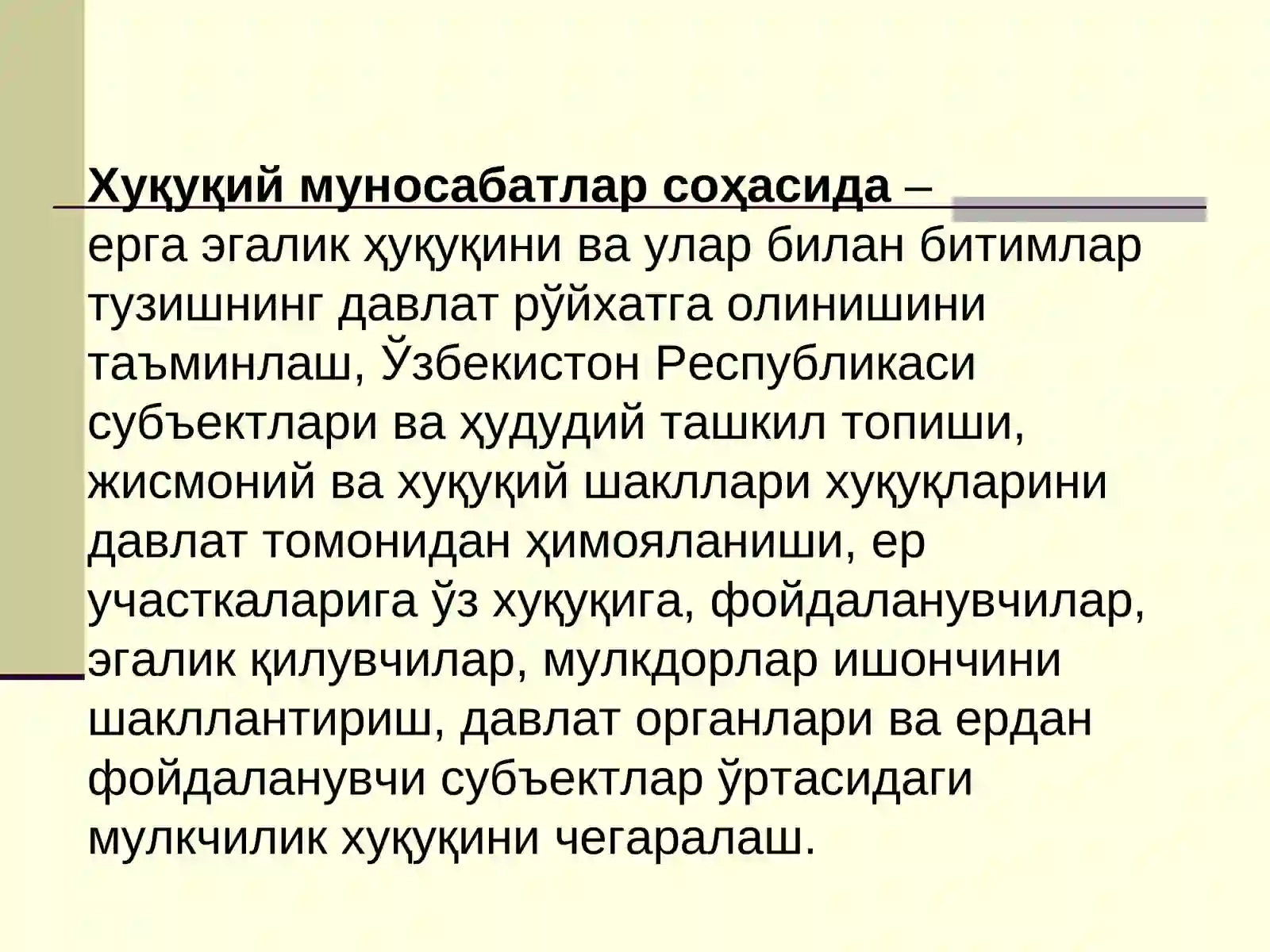 Хуқуқий муносабатлар соҳасида – ерга эгалик ҳуқуқини ва улар билан битимлар тузишнинг давлат рўйхатга олинишини таъминлаш, Ўзбекистон Республикаси субъектлари ва ҳудудий ташкил топиши, жисмоний ва хуқуқий шакллари хуқуқларини давлат томонидан ҳимояланиши, ер участкаларига ўз хуқуқига, фойдаланувчилар, эгалик қилувчилар, мулкдорлар ишончини шакллантириш, давлат органлари ва ердан фойдаланувчи субъектлар ўртасидаги мулкчилик хуқуқини чегаралаш.